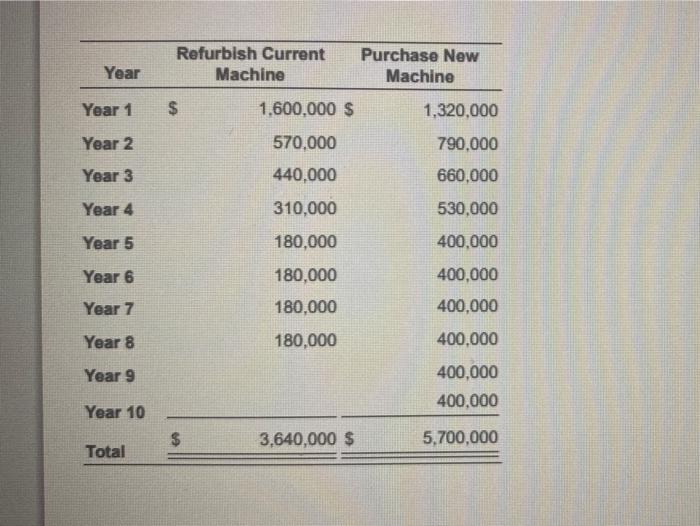 | Year | Refurbish Current Machine | Purchase New Machine |
|---|---|---|
| Year 1 | \$ 1,600,000 | \$ 1,320,000 |
| Year 2 | 570,000 | 790,000 |
| Year 3 | 440,000 | 660,000 |
| Year 4 | 310,000 | 530,000 |
| Year 5 | 180,000 | 400,000 |
| Year 6 | 180,000 | 400,000 |
| Year 7 | 180,000 | 400,000 |
| Year 8 | 180,000 | 400,000 |
| Year 9 | | 400,000 |
| Year 10 | | 400,000 |
| Total | \$ 3,640,000 | \$ 5,700,000 |